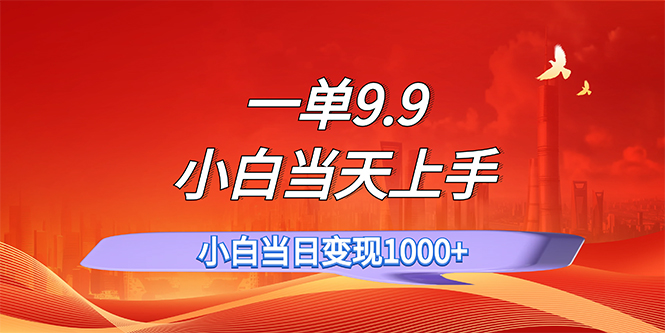 一单9.9
小白当天上手
小白当日变现1000+